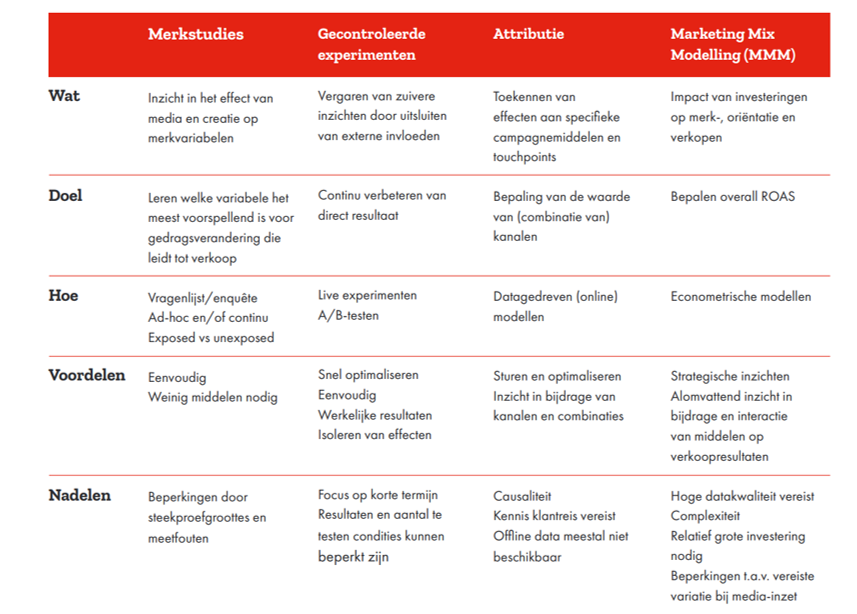 |  | Merkstudies | Gecontroleerde experimenten | Attributie | Marketing Mix Modelling (MMM) |
|---|---|---|---|---|
| Wat | Inzicht in het effect van media en creatie op merkvariabelen | Vergaren van zuivere inzichten door uitsluiten van externe invloeden | Toekennen van effecten aan specifieke campagnemiddelen en touchpoints | Impact van investeringen op merk-, oriëntatie en verkopen |
| Doel | Leren welke variabele het meest voorspellend is voor gedragsverandering die leidt tot verkoop | Continu verbeteren van direct resultaat | Bepaling van de waarde van (combinatie van) kanalen | Bepalen overall ROAS |
| Hoe | Vragenlijst/enquête Ad-hoc en/of continu Exposed vs unexposed | Live experimenten A/B-testen | Datagedreven (online) modellen | Econometrische modellen |
| Voordelen | Eenvoudig Weinig middelen nodig | Snel optimaliseren Eenvoudig Werkelijke resultaten Isoleren van effecten | Sturen en optimaliseren Inzicht in bijdrage van kanalen en combinaties | Strategische inzichten Alomvattend inzicht in bijdrage en interactie van middelen op verkoopresultaten |
| Nadelen | Beperkingen door steekproefgroottes en meetfouten | Focus op korte termijn Resultaten en aantal te testen condities kunnen beperkt zijn | Causaliteit Kennis klantreis vereist Offline data meestal niet beschikbaar | Hoge datakwaliteit vereist Complexiteit Relatief grote investering nodig Beperkingen t.a.v. vereiste variatie bij media-inzet |